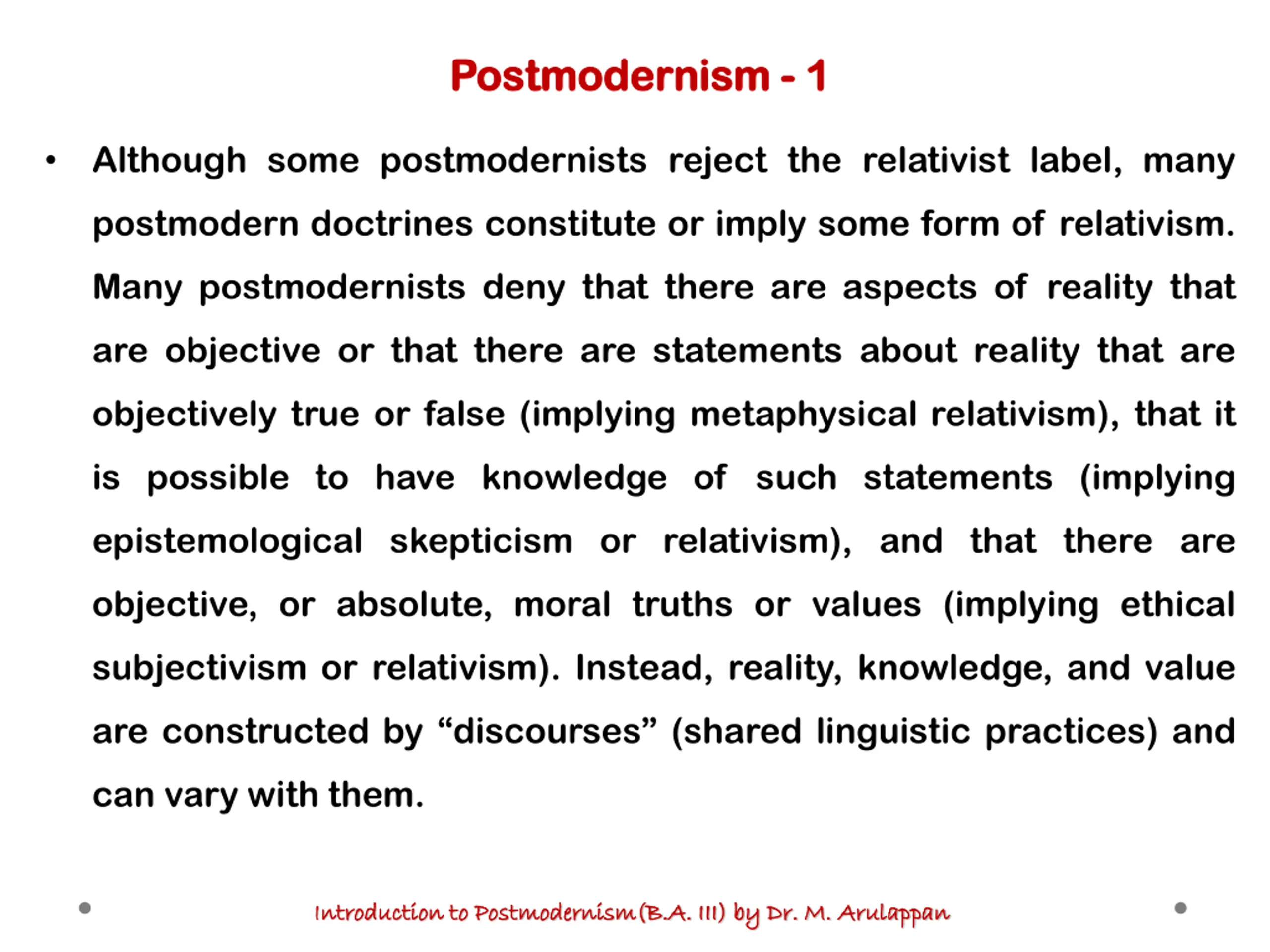 Postmodernism - 1

• Although some postmodernists reject the relativist label, many postmodern doctrines constitute or imply some form of relativism. Many postmodernists deny that there are aspects of reality that are objective or that there are statements about reality that are objectively true or false (implying metaphysical relativism), that it is possible to have knowledge of such statements (implying epistemological skepticism or relativism), and that there are objective, or absolute, moral truths or values (implying ethical subjectivism or relativism). Instead, reality, knowledge, and value are constructed by “discourses” (shared linguistic practices) and can vary with them.

Introduction to Postmodernism (B.A. III) by Dr. M. Arulappan